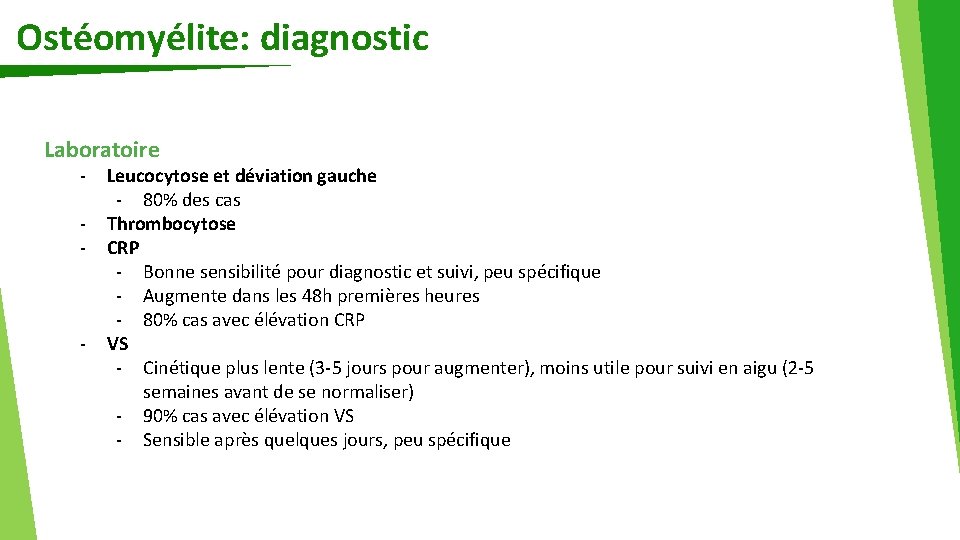 Ostéomyélite: diagnostic

Laboratoire
- Leucocytose et déviation gauche
  - 80% des cas
- Thrombocytose
- CRP
  - Bonne sensibilité pour diagnostic et suivi, peu spécifique
  - Augmente dans les 48h premières heures
  - 80% cas avec élévation CRP
- VS
  - Cinétique plus lente (3-5 jours pour augmenter), moins utile pour suivi en aigu (2-5 semaines avant de se normaliser)
  - 90% cas avec élévation VS
  - Sensible après quelques jours, peu spécifique